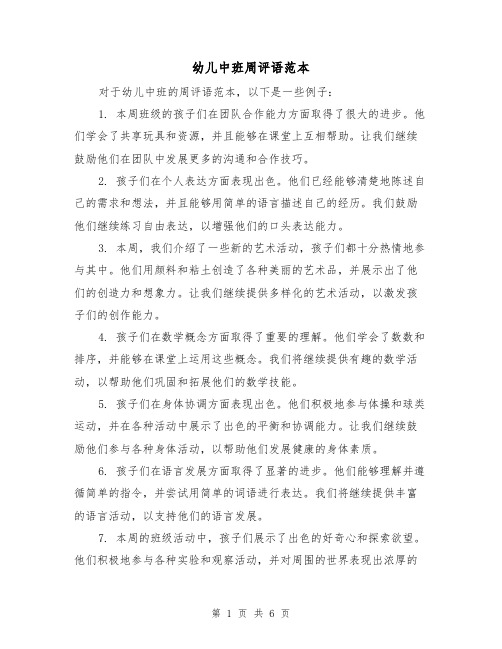 幼儿中班周评语范本

对于幼儿中班的周评语范本，以下是一些例子：

1. 本周班级的孩子们在团队合作能力方面取得了很大的进步。他们学会了共享玩具和资源，并且能够在课堂上互相帮助。让我们继续鼓励他们在团队中发展更多的沟通和合作技巧。

2. 孩子们在个人表达方面表现出色。他们已经能够清楚地陈述自己的需求和想法，并且能够用简单的语言描述自己的经历。我们鼓励他们继续练习自由表达，以增强他们的口头表达能力。

3. 本周，我们介绍了一些新的艺术活动，孩子们都十分热情地参与其中。他们用颜料和粘土创造了各种美丽的艺术品，并展示出了他们的创造力和想象力。让我们继续提供多样化的艺术活动，以激发孩子们的创作能力。

4. 孩子们在数学概念方面取得了重要的理解。他们学会了数数和排序，并能够在课堂上运用这些概念。我们将继续提供有趣的数学活动，以帮助他们巩固和拓展他们的数学技能。

5. 孩子们在身体协调方面表现出色。他们积极地参与体操和球类运动，并在各种活动中展示了出色的平衡和协调能力。让我们继续鼓励他们参与各种身体活动，以帮助他们发展健康的身体素质。

6. 孩子们在语言发展方面取得了显著的进步。他们能够理解并遵循简单的指令，并尝试用简单的词语进行表达。我们将继续提供丰富的语言活动，以支持他们的语言发展。

7. 本周的班级活动中，孩子们展示了出色的好奇心和探索欲望。他们积极地参与各种实验和观察活动，并对周围的世界表现出浓厚的

第 1 页 共 6 页